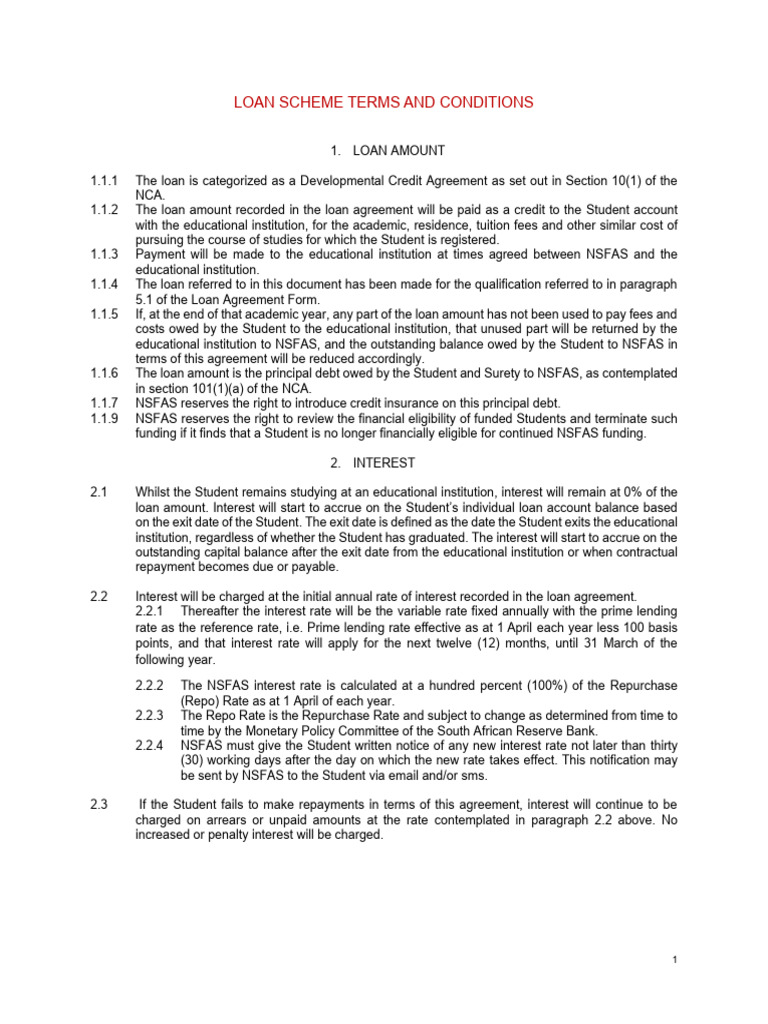 LOAN SCHEME TERMS AND CONDITIONS

1. LOAN AMOUNT

1.1.1 The loan is categorized as a Developmental Credit Agreement as set out in Section 10(1) of the NCA.

1.1.2 The loan amount recorded in the loan agreement will be paid as a credit to the Student account with the educational institution, for the academic, residence, tuition fees and other similar cost of pursuing the course of studies for which the Student is registered.

1.1.3 Payment will be made to the educational institution at times agreed between NSFAS and the educational institution.

1.1.4 The loan referred to in this document has been made for the qualification referred to in paragraph 5.1 of the Loan Agreement Form.

1.1.5 If, at the end of that academic year, any part of the loan amount has not been used to pay fees and costs owed by the Student to the educational institution, that unused part will be returned by the educational institution to NSFAS, and the outstanding balance owed by the Student to NSFAS in terms of this agreement will be reduced accordingly.

1.1.6 The loan amount is the principal debt owed by the Student and Surety to NSFAS, as contemplated in section 101(1)(a) of the NCA.

1.1.7 NSFAS reserves the right to introduce credit insurance on this principal debt.

1.1.9 NSFAS reserves the right to review the financial eligibility of funded Students and terminate such funding if it finds that a Student is no longer financially eligible for continued NSFAS funding.

2. INTEREST

2.1 Whilst the Student remains studying at an educational institution, interest will remain at 0% of the loan amount. Interest will start to accrue on the Student's individual loan account balance based on the exit date of the Student. The exit date is defined as the date the Student exits the educational institution, regardless of whether the Student has graduated. The interest will start to accrue on the outstanding capital balance after the exit date from the educational institution or when contractual repayment becomes due or payable.

2.2 Interest will be charged at the initial annual rate of interest recorded in the loan agreement.

2.2.1 Thereafter the interest rate will be the variable rate fixed annually with the prime lending rate as the reference rate, i.e. Prime lending rate effective as at 1 April each year less 100 basis points, and that interest rate will apply for the next twelve (12) months, until 31 March of the following year.

2.2.2 The NSFAS interest rate is calculated at a hundred percent (100%) of the Repurchase (Repo) Rate as at 1 April of each year.

2.2.3 The Repo Rate is the Repurchase Rate and subject to change as determined from time to time by the Monetary Policy Committee of the South African Reserve Bank.

2.2.4 NSFAS must give the Student written notice of any new interest rate not later than thirty (30) working days after the day on which the new rate takes effect. This notification may be sent by NSFAS to the Student via email and/or sms.

2.3 If the Student fails to make repayments in terms of this agreement, interest will continue to be charged on arrears or unpaid amounts at the rate contemplated in paragraph 2.2 above. No increased or penalty interest will be charged.

1